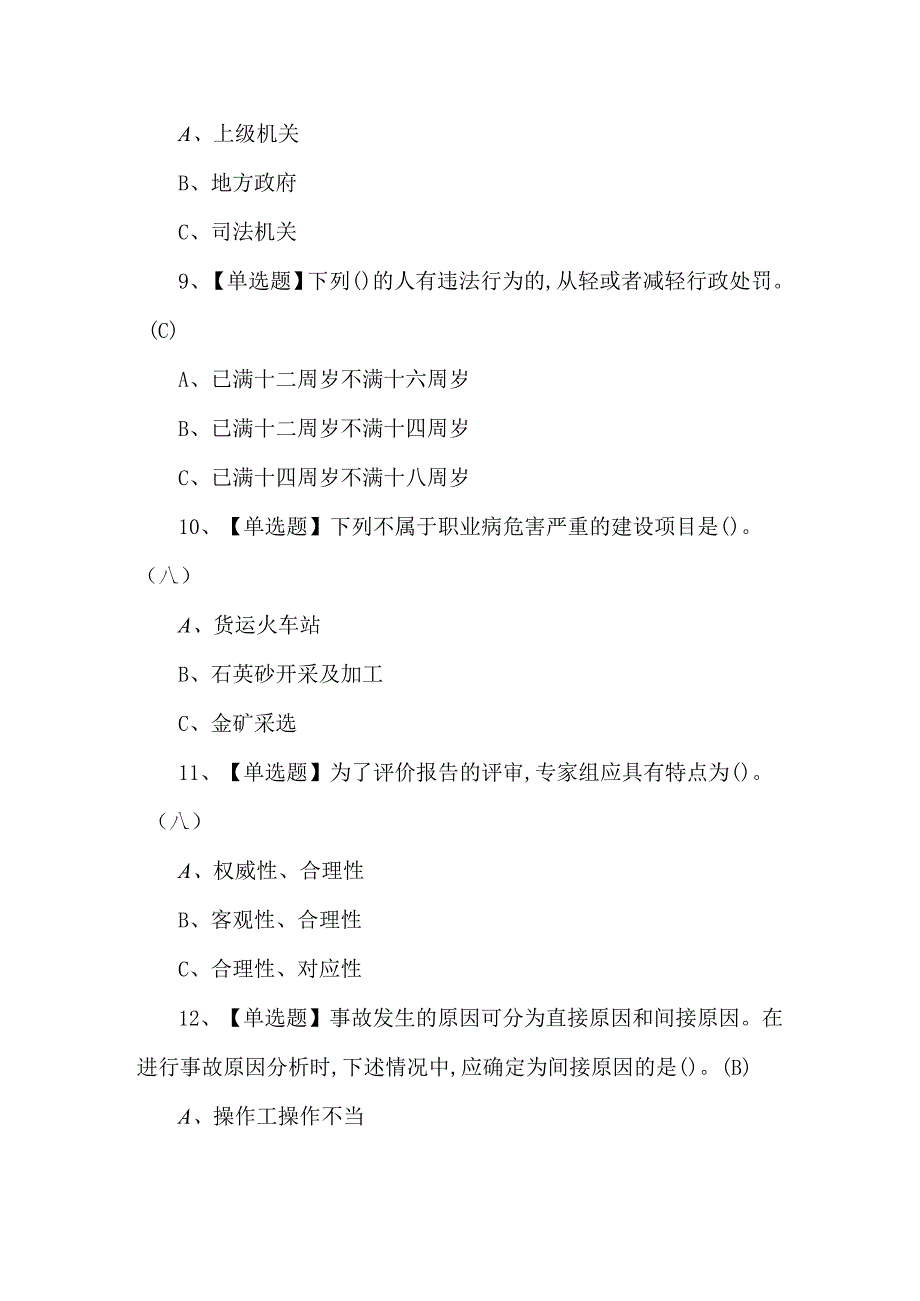 A、上级机关

B、地方政府

C、司法机关

9、【单选题】下列()的人有违法行为的,从轻或者减轻行政处罚。(C)

A、已满十二周岁不满十六周岁

B、已满十二周岁不满十四周岁

C、已满十四周岁不满十八周岁

10、【单选题】下列不属于职业病危害严重的建设项目是()。（八）

A、货运火车站

B、石英砂开采及加工

C、金矿采选

11、【单选题】为了评价报告的评审,专家组应具有特点为()。（八）

A、权威性、合理性

B、客观性、合理性

C、合理性、对应性

12、【单选题】事故发生的原因可分为直接原因和间接原因。在进行事故原因分析时,下述情况中,应确定为间接原因的是()。(B)

A、操作工操作不当